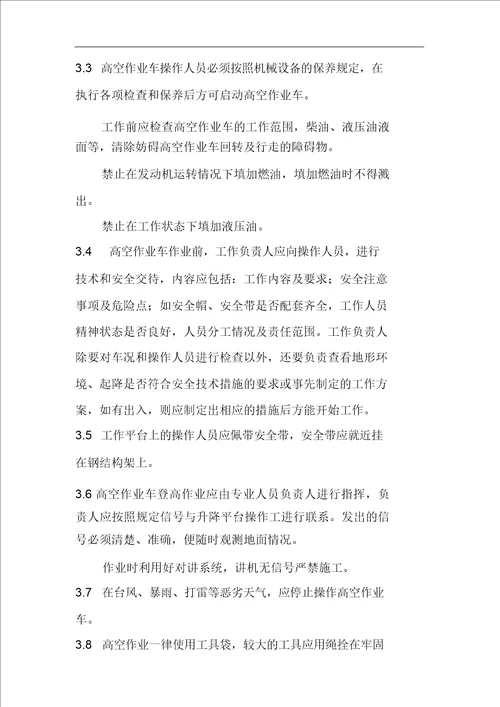 3.3 高空作业车操作人员必须按照机械设备的保养规定，在执行各项检查和保养后方可启动高空作业车。

工作前应检查高空作业车的工作范围，柴油、液压油液面等，清除妨碍高空作业车回转及行走的障碍物。

禁止在发动机运转情况下填加燃油，填加燃油时不得溅出。

禁止在工作状态下填加液压油。

3.4 高空作业车作业前，工作负责人应向操作人员，进行技术和安全交待，内容应包括：工作内容及要求；安全注意事项及危险点；如安全帽、安全带是否配套齐全，工作人员精神状态是否良好，人员分工情况及责任范围。工作负责人除要对车况和操作人员进行检查以外，还要负责查看地形环境、起降是否符合安全技术措施的要求或事先制定的工作方案，如有出入，则应制定出相应的措施后方能开始工作。

3.5 工作平台上的操作人员应佩带安全带，安全带应就近挂在钢结构架上。

3.6 高空作业车登高作业应由专业人员负责人进行指挥，负责人应按照规定信号与升降平台操作工进行联系。发出的信号必须清楚、准确，便随时观测地面情况。

作业时利用好对讲系统，讲机无信号严禁施工。

3.7 在台风、暴雨、打雷等恶劣天气，应停止操作高空作业车。

3.8 高空作业一律使用工具袋，较大的工具应用绳拴在牢固